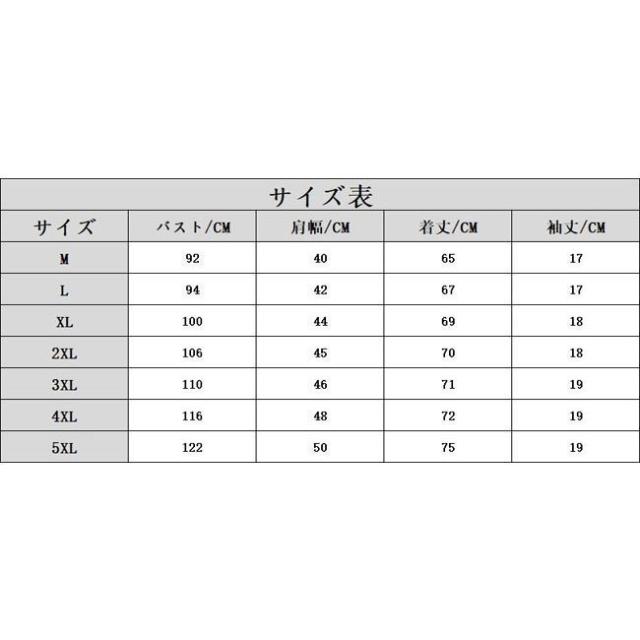 サイズ表

| サイズ | バスト/CM | 肩幅/CM | 着丈/CM | 袖丈/CM |
|---|---|---|---|---|
| M | 92 | 40 | 65 | 17 |
| L | 94 | 42 | 67 | 17 |
| XL | 100 | 44 | 69 | 18 |
| 2XL | 106 | 45 | 70 | 18 |
| 3XL | 110 | 46 | 71 | 19 |
| 4XL | 116 | 48 | 72 | 19 |
| 5XL | 122 | 50 | 75 | 19 |